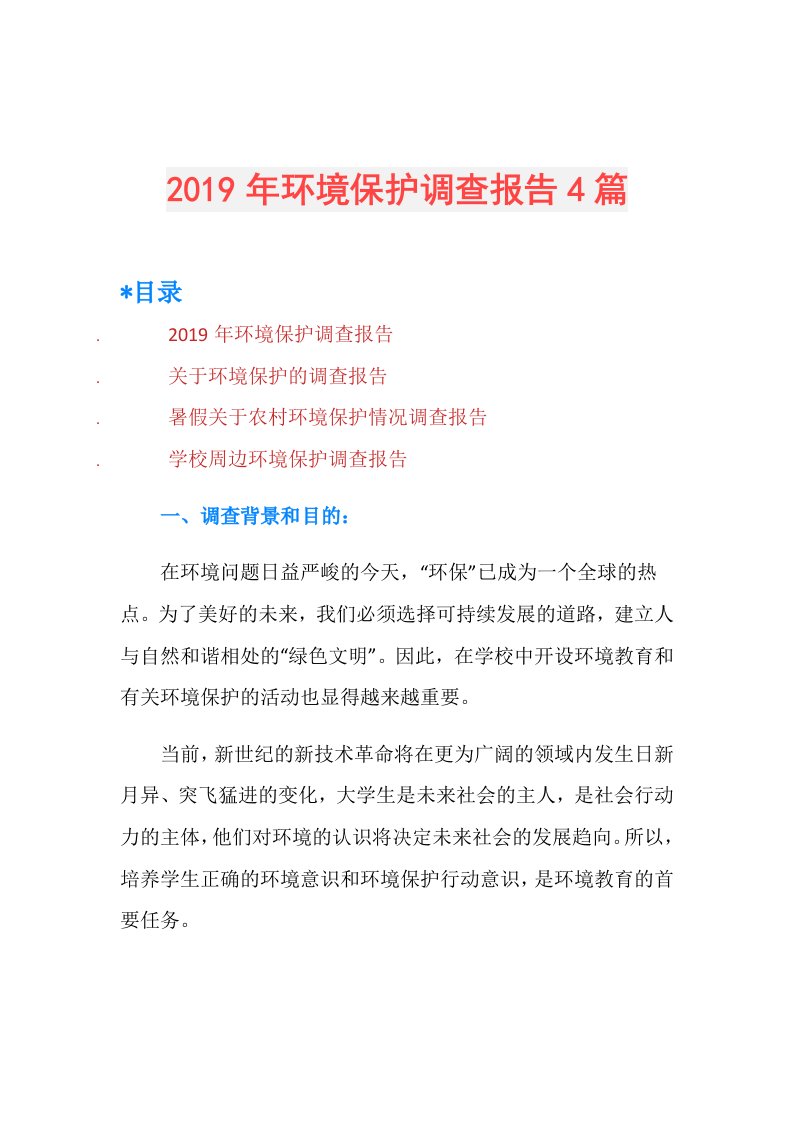 2019 年环境保护调查报告 4 篇

*目录

. 2019 年环境保护调查报告

. 关于环境保护的调查报告

. 暑假关于农村环境保护情况调查报告

. 学校周边环境保护调查报告

一、调查背景和目的：

在环境问题日益严峻的今天，“环保”已成为一个全球的热点。为了美好的未来，我们必须选择可持续发展的道路，建立人与自然和谐相处的“绿色文明”。因此，在学校中开设环境教育和有关环境保护的活动也显得越来越重要。

当前，新世纪的新技术革命将在更为广阔的领域内发生日新月异、突飞猛进的变化，大学生是未来社会的主人，是社会行动力的主体，他们对环境的认识将决定未来社会的发展趋向。所以，培养学生正确的环境意识和环境保护行动意识，是环境教育的首要任务。